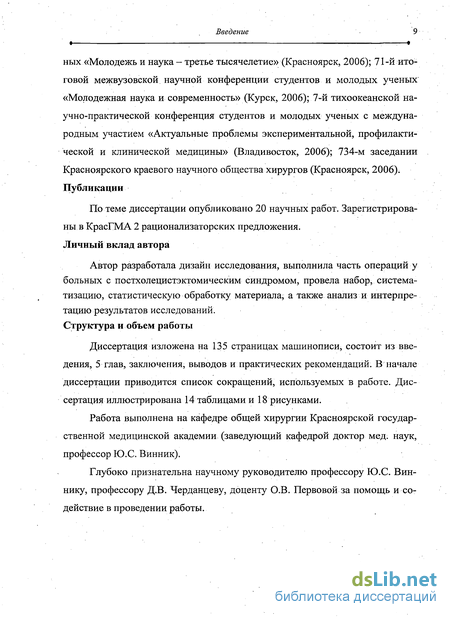 Введение 9

ных «Молодежь и наука – третье тысячелетие» (Красноярск, 2006); 71-й итоговой межвузовской научной конференции студентов и молодых ученых «Молодежная наука и современность» (Курск, 2006); 7-й тихоокеанской научно-практической конференция студентов и молодых ученых с международным участием «Актуальные проблемы экспериментальной, профилактической и клинической медицины» (Владивосток, 2006); 734-м заседании Красноярского краевого научного общества хирургов (Красноярск, 2006).

Публикации

По теме диссертации опубликовано 20 научных работ. Зарегистрированы в КрасГМА 2 рационализаторских предложения.

Личный вклад автора

Автор разработала дизайн исследования, выполнила часть операций у больных с постхолецистэктомическим синдромом, провела набор, систематизацию, статистическую обработку материала, а также анализ и интерпретацию результатов исследований.

Структура и объем работы

Диссертация изложена на 135 страницах машинописи, состоит из введения, 5 глав, заключения, выводов и практических рекомендаций. В начале диссертации приводится список сокращений, используемых в работе. Диссертация иллюстрирована 14 таблицами и 18 рисунками.

Работа выполнена на кафедре общей хирургии Красноярской государственной медицинской академии (заведующий кафедрой доктор мед. наук, профессор Ю.С. Винник).

Глубоко признательна научному руководителю профессору Ю.С. Виннику, профессору Д.В. Черданцеву, доценту О.В. Первовой за помощь и содействие в проведении работы.

dsLib.net
библиотека диссертаций